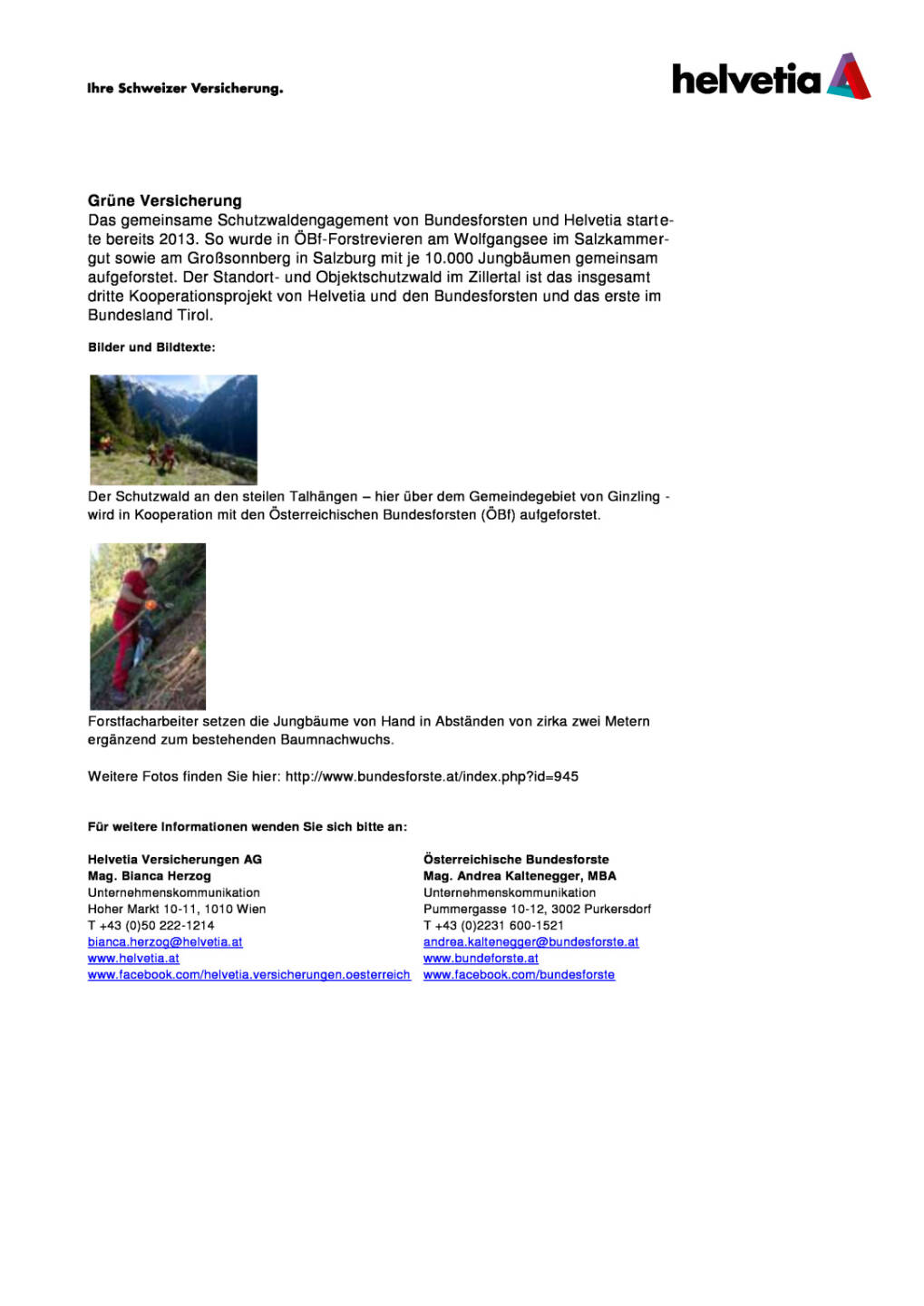 Ihre Schweizer Versicherung.

helvetia

Grüne Versicherung
Das gemeinsame Schutzwaldengagement von Bundesforsten und Helvetia startete bereits 2013. So wurde in ÖBf-Forstrevieren am Wolfgangsee im Salzkammergut sowie am Großsonnberg in Salzburg mit je 10.000 Jungbäumen gemeinsam aufgeforstet. Der Standort- und Objektschutzwald im Zillertal ist das insgesamt dritte Kooperationsprojekt von Helvetia und den Bundesforsten und das erste im Bundesland Tirol.

Bilder und Bildtexte:

Der Schutzwald an den steilen Talhängen – hier über dem Gemeindegebiet von Ginzling - wird in Kooperation mit den Österreichischen Bundesforsten (ÖBf) aufgeforstet.

Forstfacharbeiter setzen die Jungbäume von Hand in Abständen von zirka zwei Metern ergänzend zum bestehenden Baumnachwuchs.

Weitere Fotos finden Sie hier: http://www.bundesforste.at/index.php?id=945

Für weitere Informationen wenden Sie sich bitte an:

Helvetia Versicherungen AG
Mag. Bianca Herzog
Unternehmenskommunikation
Hoher Markt 10-11, 1010 Wien
T +43 (0)50 222-1214
bianca.herzog@helvetia.at
www.helvetia.at
www.facebook.com/helvetia.versicherungen.oesterreich

Österreichische Bundesforste
Mag. Andrea Kaltenegger, MBA
Unternehmenskommunikation
Pummergasse 10-12, 3002 Purkersdorf
T +43 (0)2231 600-1521
andrea.kaltenegger@bundesforste.at
www.bundeforste.at
www.facebook.com/bundesforste